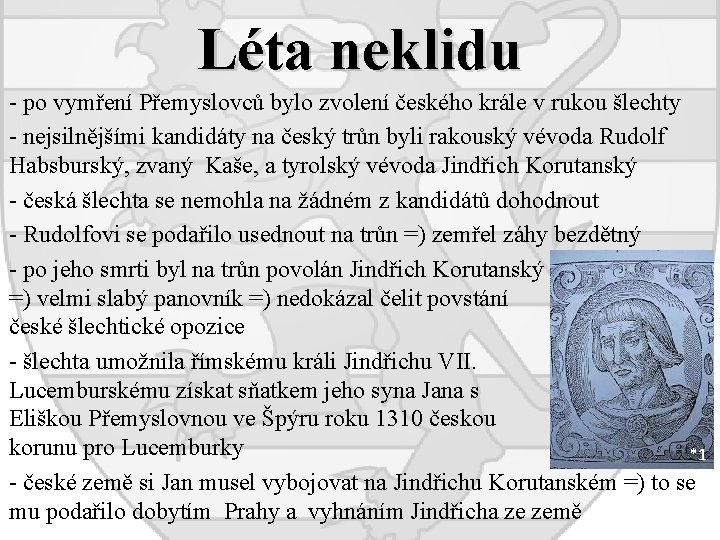 Léta neklidu

- po vymření Přemyslovců bylo zvolení českého krále v rukou šlechty

- nejsilnějšími kandidáty na český trůn byli rakouský vévoda Rudolf Habsburský, zvaný Kaše, a tyrolský vévoda Jindřich Korutanský

- česká šlechta se nemohla na žádném z kandidátů dohodnout

- Rudolfovi se podařilo usednout na trůn =) zemřel záhy bezdětný

- po jeho smrti byl na trůn povolán Jindřich Korutanský =) velmi slabý panovník =) nedokázal čelit povstání české šlechtické opozice

- šlechta umožnila římskému králi Jindřichu VII. Lucemburskému získat sňatkem jeho syna Jana s Eliškou Přemyslovnou ve Špýru roku 1310 českou korunu pro Lucemburky

*1

- české země si Jan musel vybojovat na Jindřichu Korutanském =) to se mu podařilo dobytím Prahy a vyhnáním Jindřicha ze země